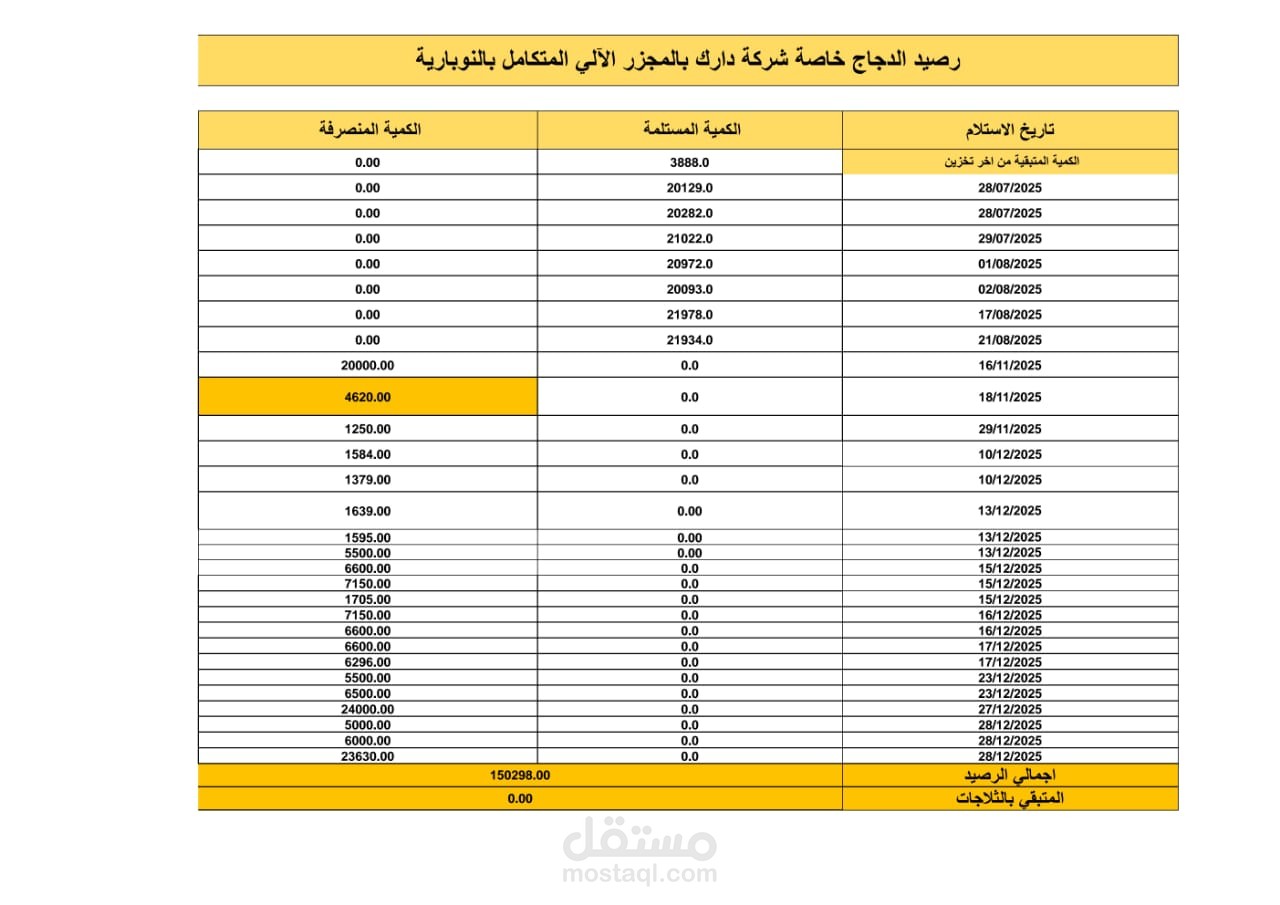 رصيد الدجاج خاصة شركة دارك بالمجزر الآلي المتكامل بالنوبارية

| تاريخ الاستلام | الكمية المستلمة | الكمية المنصرفة |
|---|---|---|
| الكمية المتبقية من اخر تخزين | 3888.0 | 0.00 |
| 28/07/2025 | 20129.0 | 0.00 |
| 28/07/2025 | 20282.0 | 0.00 |
| 29/07/2025 | 21022.0 | 0.00 |
| 01/08/2025 | 20972.0 | 0.00 |
| 02/08/2025 | 20093.0 | 0.00 |
| 17/08/2025 | 21978.0 | 0.00 |
| 21/08/2025 | 21934.0 | 0.00 |
| 16/11/2025 | 0.0 | 20000.00 |
| 18/11/2025 | 0.0 | 4620.00 |
| 29/11/2025 | 0.0 | 1250.00 |
| 10/12/2025 | 0.0 | 1584.00 |
| 10/12/2025 | 0.0 | 1379.00 |
| 13/12/2025 | 0.00 | 1639.00 |
| 13/12/2025 | 0.00 | 1595.00 |
| 13/12/2025 | 0.00 | 5500.00 |
| 15/12/2025 | 0.0 | 6600.00 |
| 15/12/2025 | 0.0 | 7150.00 |
| 15/12/2025 | 0.0 | 1705.00 |
| 16/12/2025 | 0.0 | 7150.00 |
| 16/12/2025 | 0.0 | 6600.00 |
| 17/12/2025 | 0.0 | 6600.00 |
| 17/12/2025 | 0.0 | 6296.00 |
| 23/12/2025 | 0.0 | 5500.00 |
| 23/12/2025 | 0.0 | 6500.00 |
| 27/12/2025 | 0.0 | 24000.00 |
| 28/12/2025 | 0.0 | 5000.00 |
| 28/12/2025 | 0.0 | 6000.00 |
| 28/12/2025 | 0.0 | 23630.00 |
| اجمالي الرصيد | 150298.00 | |
| المتبقي بالثلاجات | 0.00 | |

مستقل
mostaql.com